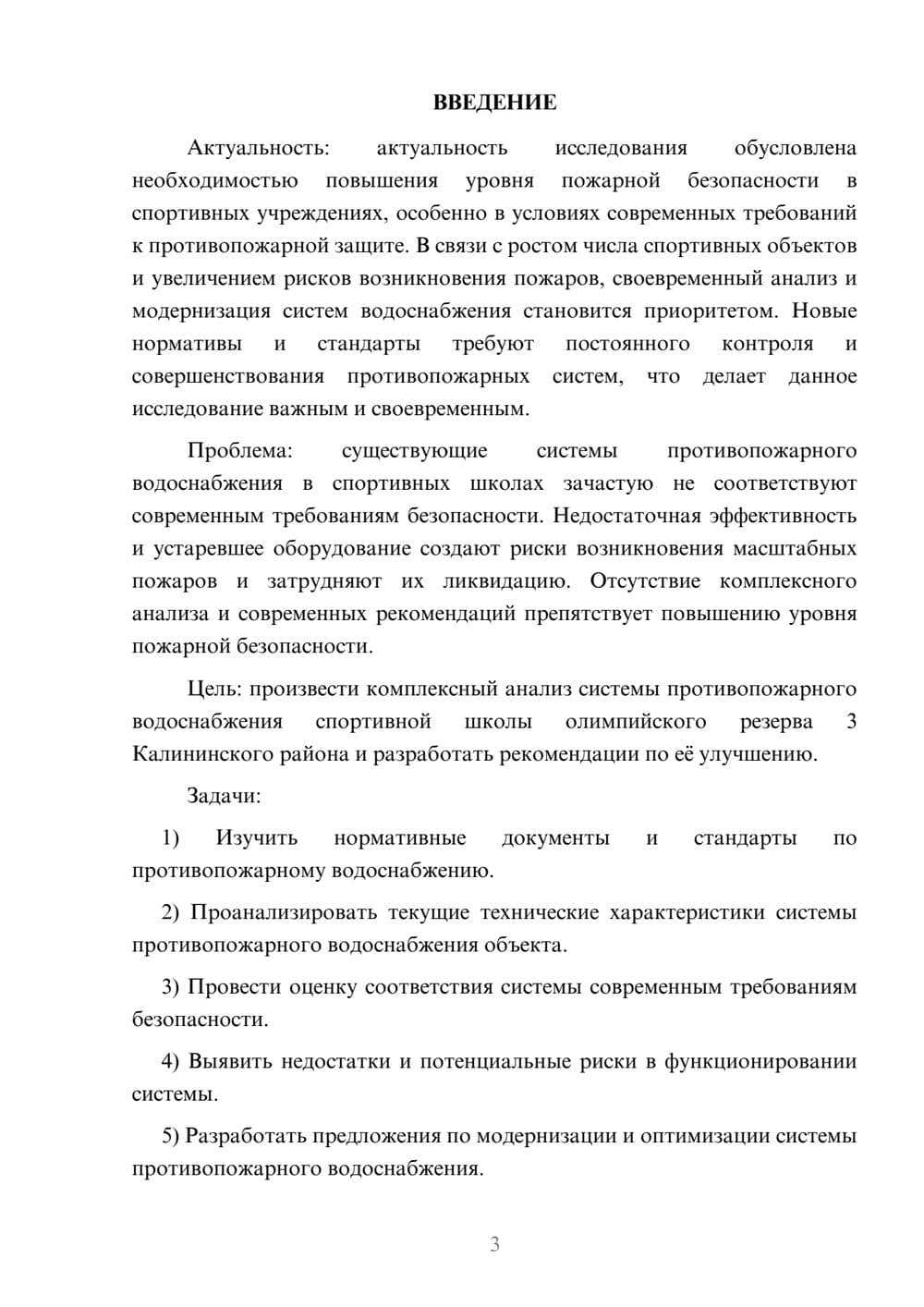 ВВЕДЕНИЕ

Актуальность: актуальность исследования обусловлена необходимостью повышения уровня пожарной безопасности в спортивных учреждениях, особенно в условиях современных требований к противопожарной защите. В связи с ростом числа спортивных объектов и увеличением рисков возникновения пожаров, своевременный анализ и модернизация систем водоснабжения становится приоритетом. Новые нормативы и стандарты требуют постоянного контроля и совершенствования противопожарных систем, что делает данное исследование важным и своевременным.

Проблема: существующие системы противопожарного водоснабжения в спортивных школах зачастую не соответствуют современным требованиям безопасности. Недостаточная эффективность и устаревшее оборудование создают риски возникновения масштабных пожаров и затрудняют их ликвидацию. Отсутствие комплексного анализа и современных рекомендаций препятствует повышению уровня пожарной безопасности.

Цель: произвести комплексный анализ системы противопожарного водоснабжения спортивной школы олимпийского резерва 3 Калининского района и разработать рекомендации по её улучшению.

Задачи:

1) Изучить нормативные документы и стандарты по противопожарному водоснабжению.

2) Проанализировать текущие технические характеристики системы противопожарного водоснабжения объекта.

3) Провести оценку соответствия системы современным требованиям безопасности.

4) Выявить недостатки и потенциальные риски в функционировании системы.

5) Разработать предложения по модернизации и оптимизации системы противопожарного водоснабжения.

3